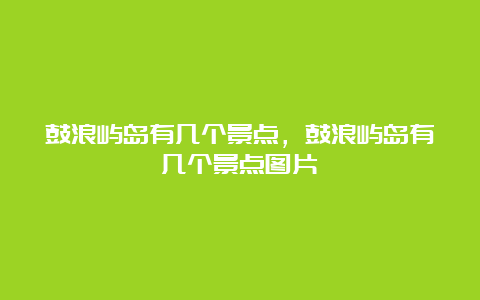 鼓浪屿岛有几个景点，鼓浪屿岛有几个景点图片